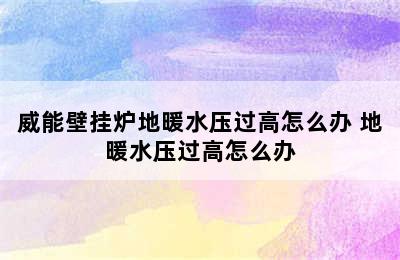 威能壁挂炉地暖水压过高怎么办 地暖水压过高怎么办